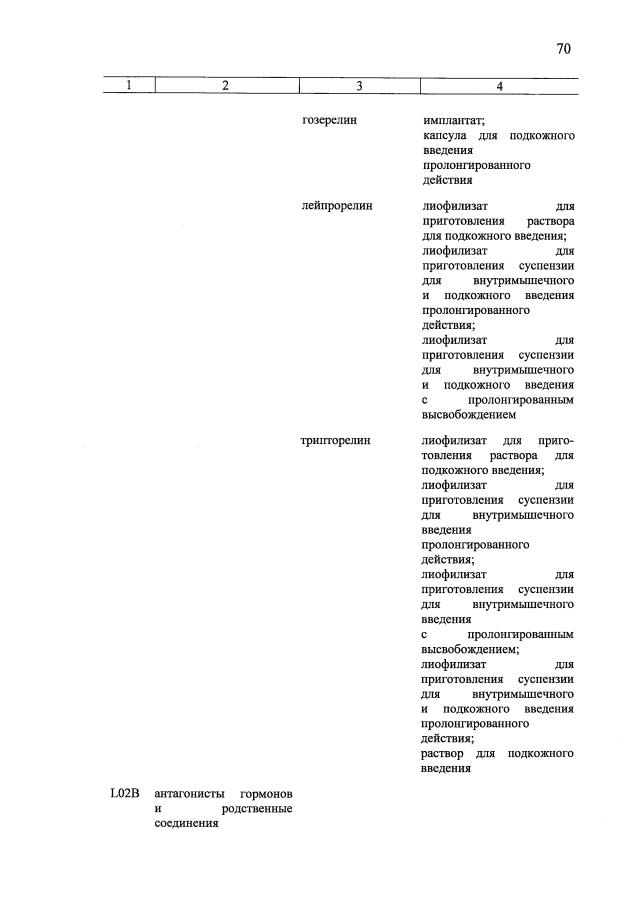 70

| 1 | 2 | 3 | 4 |
|---|---|---|---|
| | | гозерелин | имплантат; капсула для подкожного введения пролонгированного действия |
| | | лейпрорелин | лиофилизат для приготовления раствора для подкожного введения; лиофилизат для приготовления суспензии для внутримышечного и подкожного введения пролонгированного действия; лиофилизат для приготовления суспензии для внутримышечного и подкожного введения с пролонгированным высвобождением |
| | | трипторелин | лиофилизат для приготовления раствора для подкожного введения; лиофилизат для приготовления суспензии для внутримышечного введения пролонгированного действия; лиофилизат для приготовления суспензии для внутримышечного введения с пролонгированным высвобождением; лиофилизат для приготовления суспензии для внутримышечного и подкожного введения пролонгированного действия; раствор для подкожного введения |
| L02B | антагонисты гормонов и родственные соединения | | |